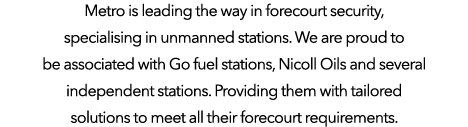 Metro is leading the way in forecourt security, specialising in unmanned stations. We are proud to be associated with Go fuel stations, Nicoll Oils and several independent stations. Providing them with tailored solutions to meet all their forecourt requirements.